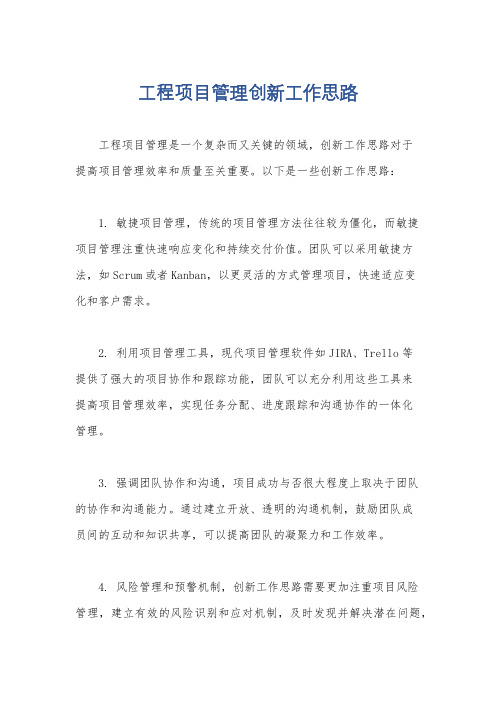 工程项目管理创新工作思路

工程项目管理是一个复杂而又关键的领域，创新工作思路对于提高项目管理效率和质量至关重要。以下是一些创新工作思路：

1. 敏捷项目管理，传统的项目管理方法往往较为僵化，而敏捷项目管理注重快速响应变化和持续交付价值。团队可以采用敏捷方法，如Scrum或者Kanban，以更灵活的方式管理项目，快速适应变化和客户需求。

2. 利用项目管理工具，现代项目管理软件如JIRA、Trello等提供了强大的项目协作和跟踪功能，团队可以充分利用这些工具来提高项目管理效率，实现任务分配、进度跟踪和沟通协作的一体化管理。

3. 强调团队协作和沟通，项目成功与否很大程度上取决于团队的协作和沟通能力。通过建立开放、透明的沟通机制，鼓励团队成员间的互动和知识共享，可以提高团队的凝聚力和工作效率。

4. 风险管理和预警机制，创新工作思路需要更加注重项目风险管理，建立有效的风险识别和应对机制，及时发现并解决潜在问题，